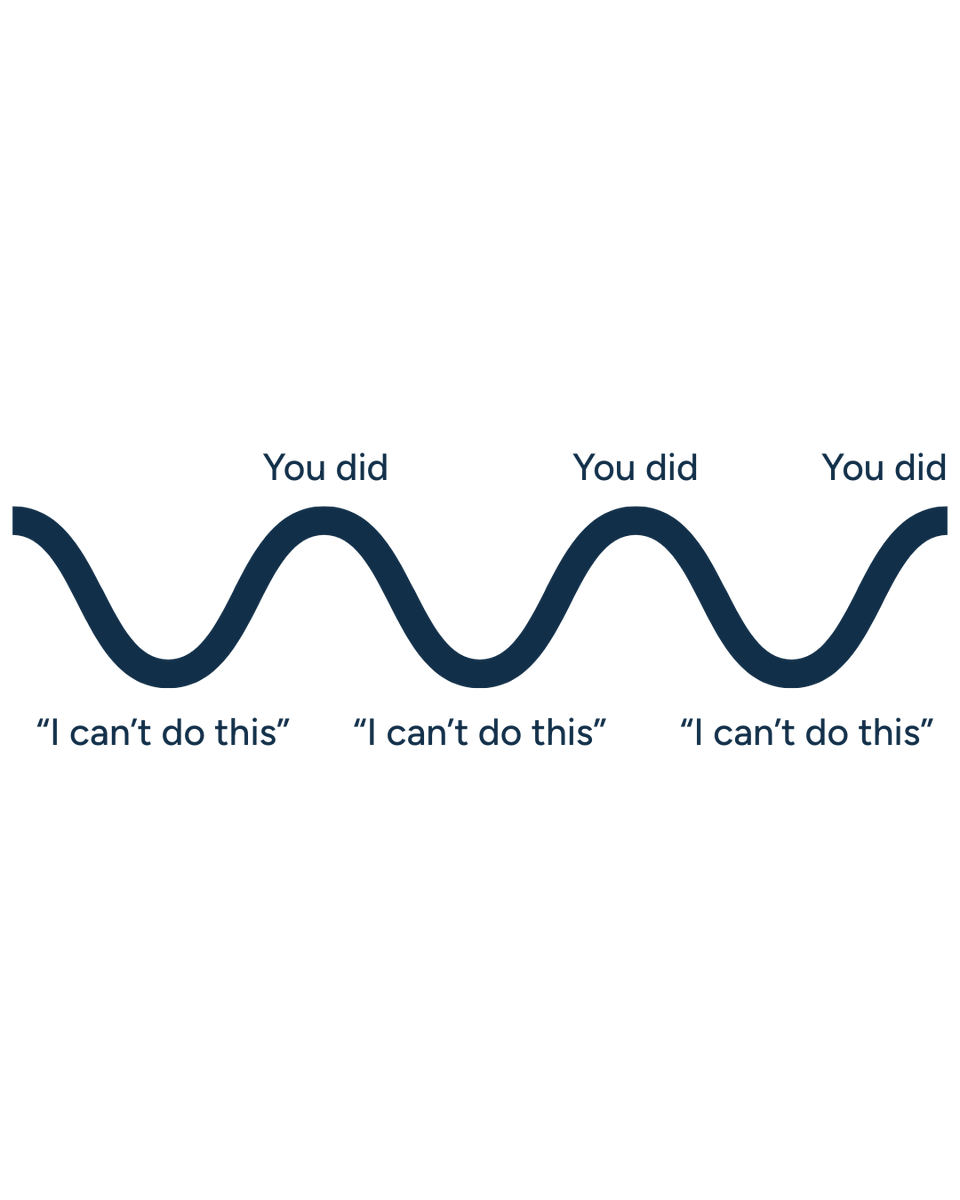 You did You did You did

“I can’t do this” “I can’t do this” “I can’t do this”